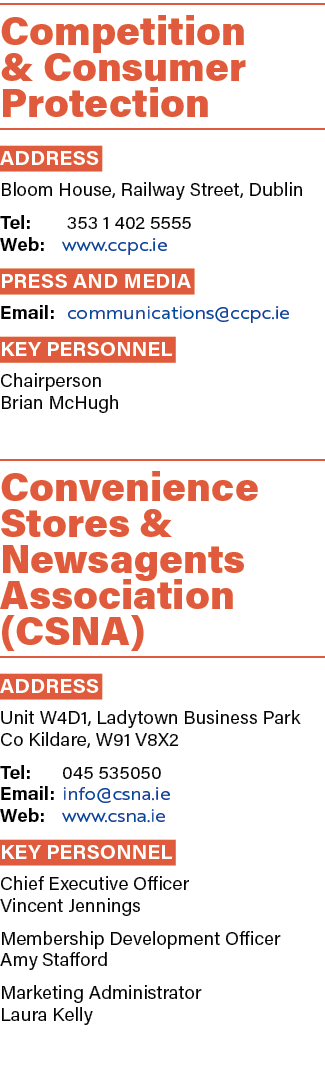 Competition & Consumer Protection

ADDRESS

Bloom House, Railway Street, Dublin

Tel: 353 1 402 5555
Web: www.ccpc.ie

PRESS AND MEDIA

Email: communications@ccpc.ie

KEY PERSONNEL

Chairperson
Brian McHugh

Convenience Stores & Newsagents Association (CSNA)

ADDRESS

Unit W4D1, Ladytown Business Park
Co Kildare, W91 V8X2

Tel: 045 535050
Email: info@csna.ie
Web: www.csna.ie

KEY PERSONNEL

Chief Executive Officer
Vincent Jennings

Membership Development Officer
Amy Stafford

Marketing Administrator
Laura Kelly